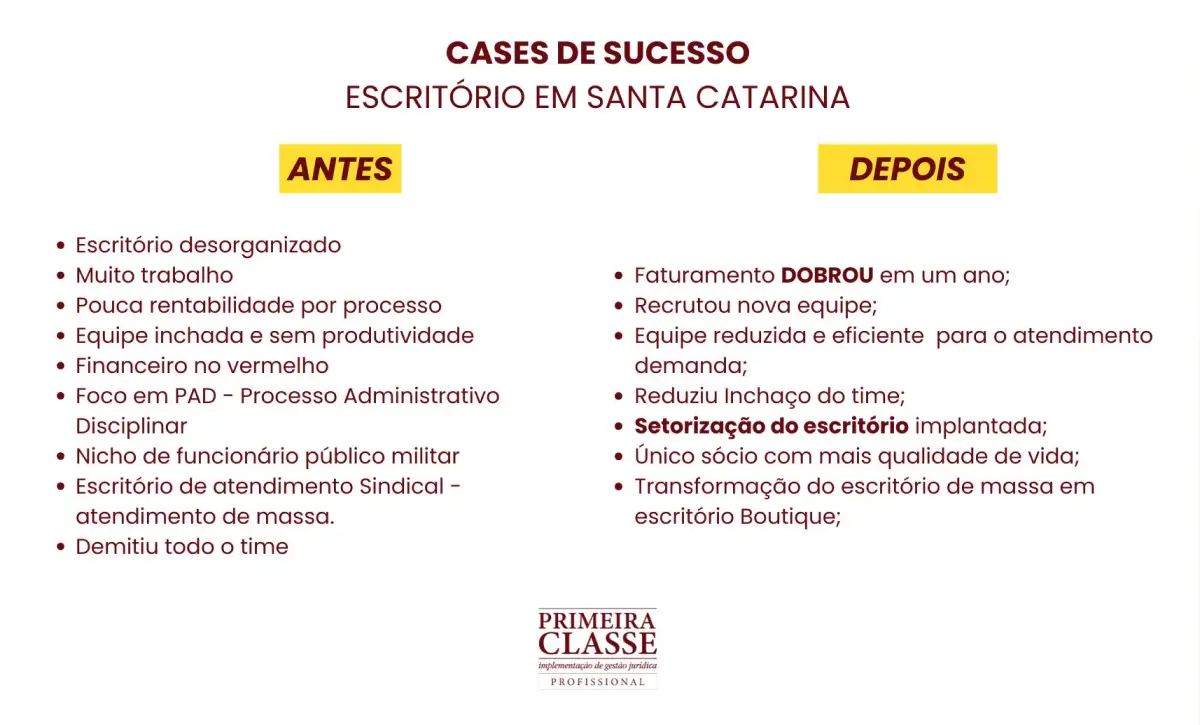 CASES DE SUCESSO
ESCRITÓRIO EM SANTA CATARINA

ANTES

• Escritório desorganizado
• Muito trabalho
• Pouca rentabilidade por processo
• Equipe inchada e sem produtividade
• Financeiro no vermelho
• Foco em PAD - Processo Administrativo Disciplinar
• Nicho de funcionário público militar
• Escritório de atendimento Sindical - atendimento de massa.
• Demitiu todo o time

DEPOIS

• Faturamento DOBROU em um ano;
• Recrutou nova equipe;
• Equipe reduzida e eficiente  para o atendimento demanda;
• Reduziu Inchaço do time;
• Setorização do escritório implantada;
• Único sócio com mais qualidade de vida;
• Transformação do escritório de massa em escritório Boutique;

PRIMEIRA
CLASSE
implementação de gestão jurídica
PROFISSIONAL